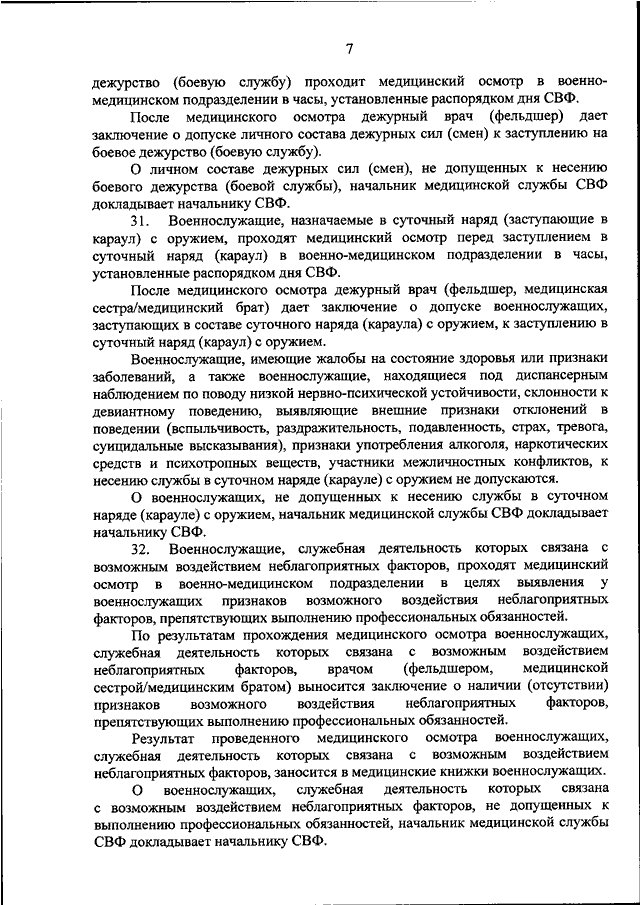 7

дежурство (боевую службу) проходит медицинский осмотр в военно-медицинском подразделении в часы, установленные распорядком дня СВФ.

После медицинского осмотра дежурный врач (фельдшер) дает заключение о допуске личного состава дежурных сил (смен) к заступлению на боевое дежурство (боевую службу).

О личном составе дежурных сил (смен), не допущенных к несению боевого дежурства (боевой службы), начальник медицинской службы СВФ докладывает начальнику СВФ.

31. Военнослужащие, назначаемые в суточный наряд (заступающие в караул) с оружием, проходят медицинский осмотр перед заступлением в суточный наряд (караул) в военно-медицинском подразделении в часы, установленные распорядком дня СВФ.

После медицинского осмотра дежурный врач (фельдшер, медицинская сестра/медицинский брат) дает заключение о допуске военнослужащих, заступающих в составе суточного наряда (караула) с оружием, к заступлению в суточный наряд (караул) с оружием.

Военнослужащие, имеющие жалобы на состояние здоровья или признаки заболеваний, а также военнослужащие, находящиеся под диспансерным наблюдением по поводу низкой нервно-психической устойчивости, склонности к девиантному поведению, выявляющие внешние признаки отклонений в поведении (вспыльчивость, раздражительность, подавленность, страх, тревога, суицидальные высказывания), признаки употребления алкоголя, наркотических средств и психотропных веществ, участники межличностных конфликтов, к несению службы в суточном наряде (карауле) с оружием не допускаются.

О военнослужащих, не допущенных к несению службы в суточном наряде (карауле) с оружием, начальник медицинской службы СВФ докладывает начальнику СВФ.

32. Военнослужащие, служебная деятельность которых связана с возможным воздействием неблагоприятных факторов, проходят медицинский осмотр в военно-медицинском подразделении в целях выявления у военнослужащих признаков возможного воздействия неблагоприятных факторов, препятствующих выполнению профессиональных обязанностей.

По результатам прохождения медицинского осмотра военнослужащих, служебная деятельность которых связана с возможным воздействием неблагоприятных факторов, врачом (фельдшером, медицинской сестрой/медицинским братом) выносится заключение о наличии (отсутствии) признаков возможного воздействия неблагоприятных факторов, препятствующих выполнению профессиональных обязанностей.

Результат проведенного медицинского осмотра военнослужащих, служебная деятельность которых связана с возможным воздействием неблагоприятных факторов, заносится в медицинские книжки военнослужащих.

О военнослужащих, служебная деятельность которых связана с возможным воздействием неблагоприятных факторов, не допущенных к выполнению профессиональных обязанностей, начальник медицинской службы СВФ докладывает начальнику СВФ.